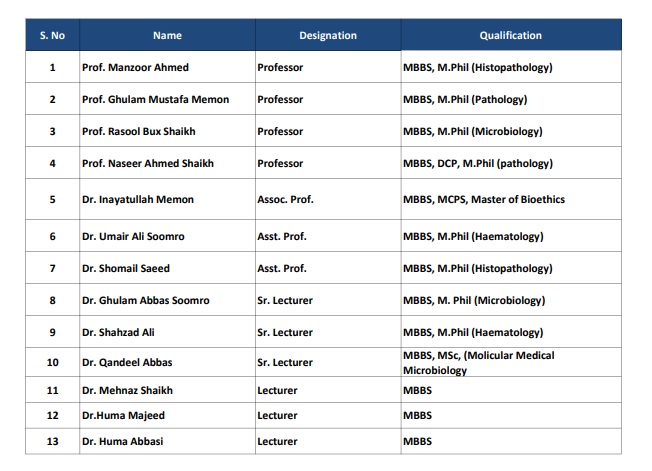 | S. No | Name | Designation | Qualification |
|---|---|---|---|
| 1 | Prof. Manzoor Ahmed | Professor | MBBS, M.Phil (Histopathology) |
| 2 | Prof. Ghulam Mustafa Memon | Professor | MBBS, M.Phil (Pathology) |
| 3 | Prof. Rasool Bux Shaikh | Professor | MBBS, M.Phil (Microbiology) |
| 4 | Prof. Naseer Ahmed Shaikh | Professor | MBBS, DCP, M.Phil (pathology) |
| 5 | Dr. Inayatullah Memon | Assoc. Prof. | MBBS, MCPS, Master of Bioethics |
| 6 | Dr. Umair Ali Soomro | Asst. Prof. | MBBS, M.Phil (Haematology) |
| 7 | Dr. Shomail Saeed | Asst. Prof. | MBBS, M.Phil (Histopathology) |
| 8 | Dr. Ghulam Abbas Soomro | Sr. Lecturer | MBBS, M. Phil (Microbiology) |
| 9 | Dr. Shahzad Ali | Sr. Lecturer | MBBS, M.Phil (Haematology) |
| 10 | Dr. Qandeel Abbas | Sr. Lecturer | MBBS, MSc, (Molicular Medical Microbiology |
| 11 | Dr. Mehnaz Shaikh | Lecturer | MBBS |
| 12 | Dr.Huma Majeed | Lecturer | MBBS |
| 13 | Dr. Huma Abbasi | Lecturer | MBBS |